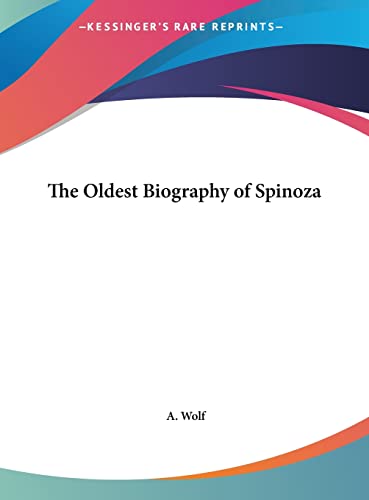 —KESSINGER'S RARE REPRINTS—

The Oldest Biography of Spinoza

A. Wolf